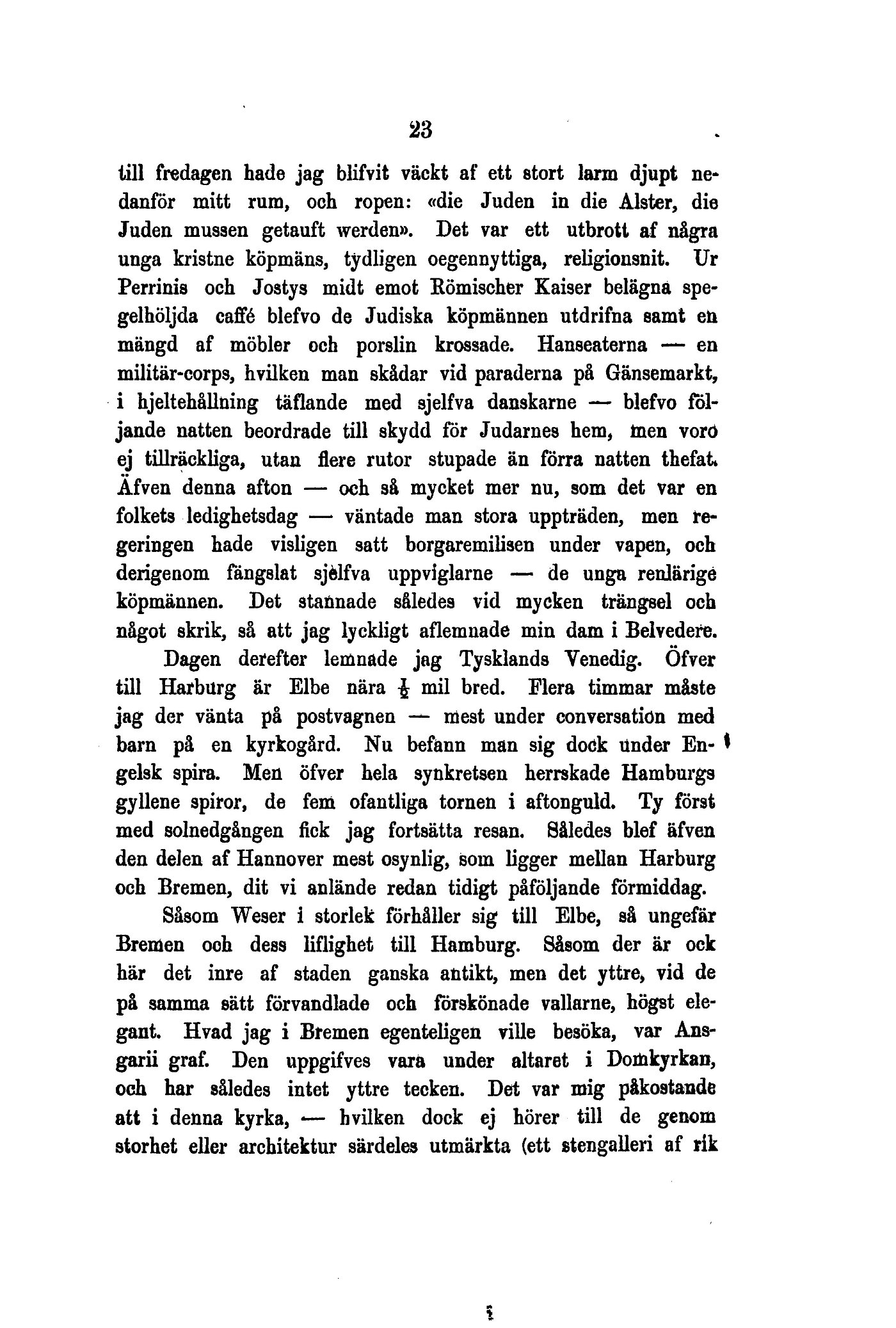 23

till fredagen hade jag blifvit väckt af ett stort larm djupt nedanför mitt rum, och ropen: «die Juden in die Alster, die Juden mussen getauft werden». Det var ett utbrott af några unga kristne köpmäns, tydligen oegennyttiga, religionsnit. Ur Perrinis och Jostys midt emot Römischer Kaiser belägna spegelhöljda caffé blefvo de Judiska köpmännen utdrifna samt en mängd af möbler och porslin krossade. Hanseaterna — en militär-corps, hvilken man skådar vid paraderna på Gänsemarkt, i hjeltehållning täflande med sjelfva danskarne — blefvo följande natten beordrade till skydd för Judarnes hem, men voro ej tillräckliga, utan flere rutor stupade än förra natten thefat. Äfven denna afton — och så mycket mer nu, som det var en folkets ledighetsdag — väntade man stora uppträden, men regeringen hade visligen satt borgaremilisen under vapen, och derigenom fängslat sjelfva uppviglarne — de unga renlärige köpmännen. Det stannade således vid mycken trängsel och något skrik, så att jag lyckligt aflemnade min dam i Belvedere.

Dagen derefter lemnade jag Tysklands Venedig. Öfver till Harburg är Elbe nära $\frac{1}{2}$ mil bred. Flera timmar måste jag der vänta på postvagnen — mest under conversation med barn på en kyrkogård. Nu befann man sig dock under Engelsk spira. Men öfver hela synkretsen herrskade Hamburgs gyllene spiror, de fem ofantliga tornen i aftonguld. Ty först med solnedgången fick jag fortsätta resan. Således blef äfven den delen af Hannover mest osynlig, som ligger mellan Harburg och Bremen, dit vi anlände redan tidigt påföljande förmiddag.

Såsom Weser i storlek förhåller sig till Elbe, så ungefär Bremen och dess liflighet till Hamburg. Såsom der är ock här det inre af staden ganska antikt, men det yttre, vid de på samma sätt förvandlade och förskönade vallarne, högst elegant. Hvad jag i Bremen egenteligen ville besöka, var Ansgarii graf. Den uppgifves vara under altaret i Domkyrkan, och har således intet yttre tecken. Det var mig påkostande att i denna kyrka, — hvilken dock ej hörer till de genom storhet eller architektur särdeles utmärkta (ett stengalleri af rik